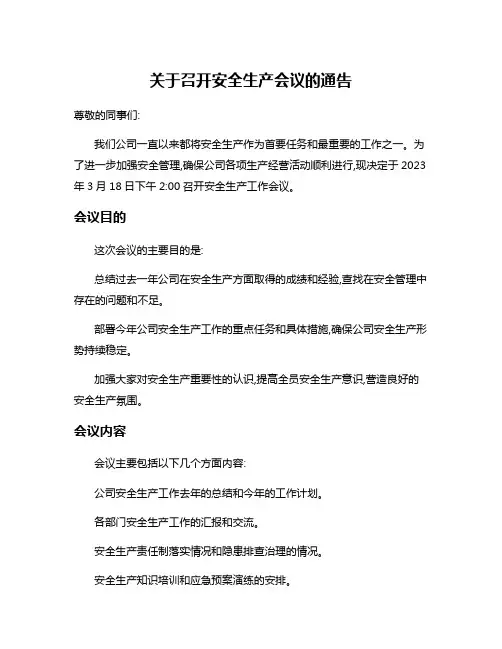 关于召开安全生产会议的通告

尊敬的同事们:

我们公司一直以来都将安全生产作为首要任务和最重要的工作之一。为了进一步加强安全管理,确保公司各项生产经营活动顺利进行,现决定于 2023 年 3 月 18 日下午 2:00 召开安全生产工作会议。

会议目的

这次会议的主要目的是:

总结过去一年公司在安全生产方面取得的成绩和经验,查找在安全管理中存在的问题和不足。

部署今年公司安全生产工作的重点任务和具体措施,确保公司安全生产形势持续稳定。

加强大家对安全生产重要性的认识,提高全员安全生产意识,营造良好的安全生产氛围。

会议内容

会议主要包括以下几个方面内容:

公司安全生产工作去年的总结和今年的工作计划。

各部门安全生产工作的汇报和交流。

安全生产责任制落实情况和隐患排查治理的情况。

安全生产知识培训和应急预案演练的安排。